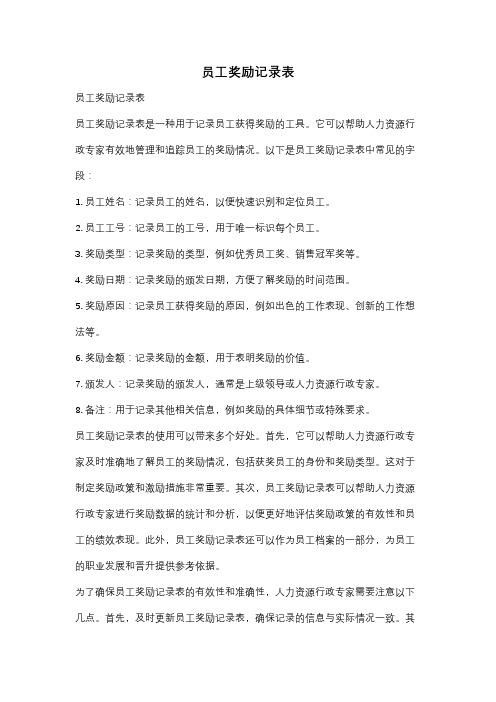 员工奖励记录表

员工奖励记录表

员工奖励记录表是一种用于记录员工获得奖励的工具。它可以帮助人力资源行政专家有效地管理和追踪员工的奖励情况。以下是员工奖励记录表中常见的字段：

1. 员工姓名：记录员工的姓名，以便快速识别和定位员工。

2. 员工工号：记录员工的工号，用于唯一标识每个员工。

3. 奖励类型：记录奖励的类型，例如优秀员工奖、销售冠军奖等。

4. 奖励日期：记录奖励的颁发日期，方便了解奖励的时间范围。

5. 奖励原因：记录员工获得奖励的原因，例如出色的工作表现、创新的工作想法等。

6. 奖励金额：记录奖励的金额，用于表明奖励的价值。

7. 颁发人：记录奖励的颁发人，通常是上级领导或人力资源行政专家。

8. 备注：用于记录其他相关信息，例如奖励的具体细节或特殊要求。

员工奖励记录表的使用可以带来多个好处。首先，它可以帮助人力资源行政专家及时准确地了解员工的奖励情况，包括获奖员工的身份和奖励类型。这对于制定奖励政策和激励措施非常重要。其次，员工奖励记录表可以帮助人力资源行政专家进行奖励数据的统计和分析，以便更好地评估奖励政策的有效性和员工的绩效表现。此外，员工奖励记录表还可以作为员工档案的一部分，为员工的职业发展和晋升提供参考依据。

为了确保员工奖励记录表的有效性和准确性，人力资源行政专家需要注意以下几点。首先，及时更新员工奖励记录表，确保记录的信息与实际情况一致。其